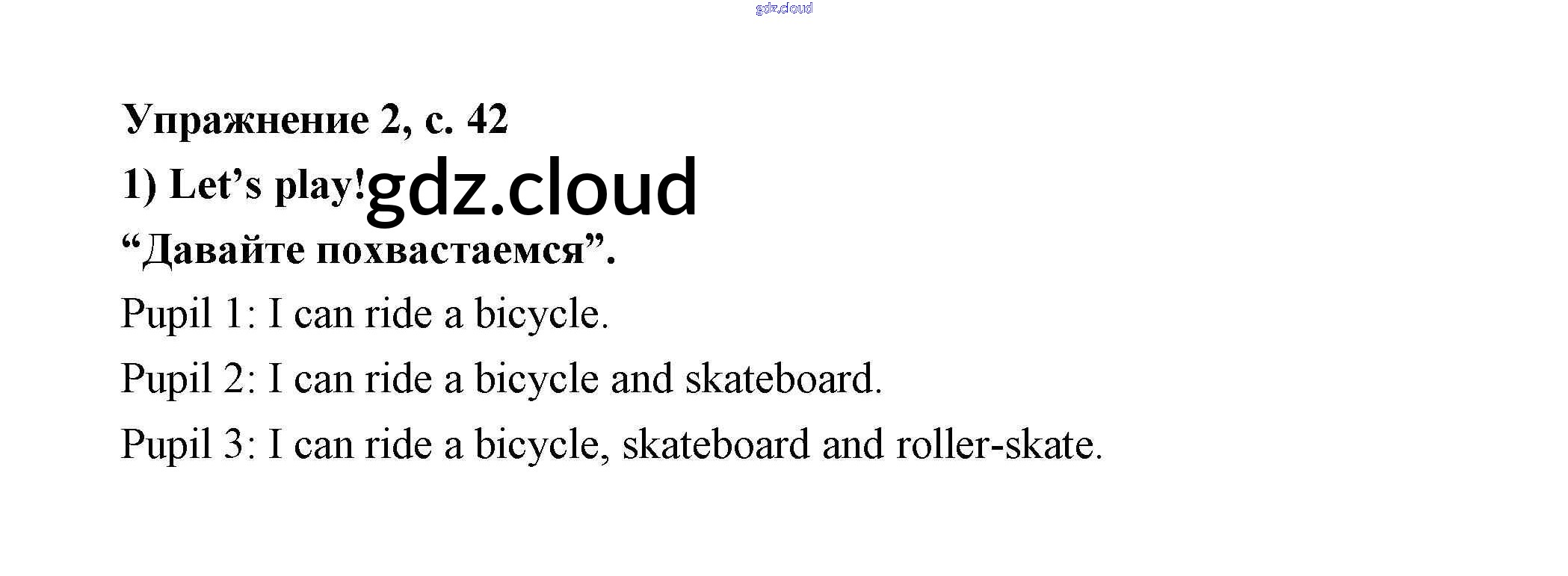 Упражнение 2, с. 42

1) Let's play!

"Давайте похвастаемся".

Pupil 1: I can ride a bicycle.

Pupil 2: I can ride a bicycle and skateboard.

Pupil 3: I can ride a bicycle, skateboard and roller-skate.

gdz.cloud